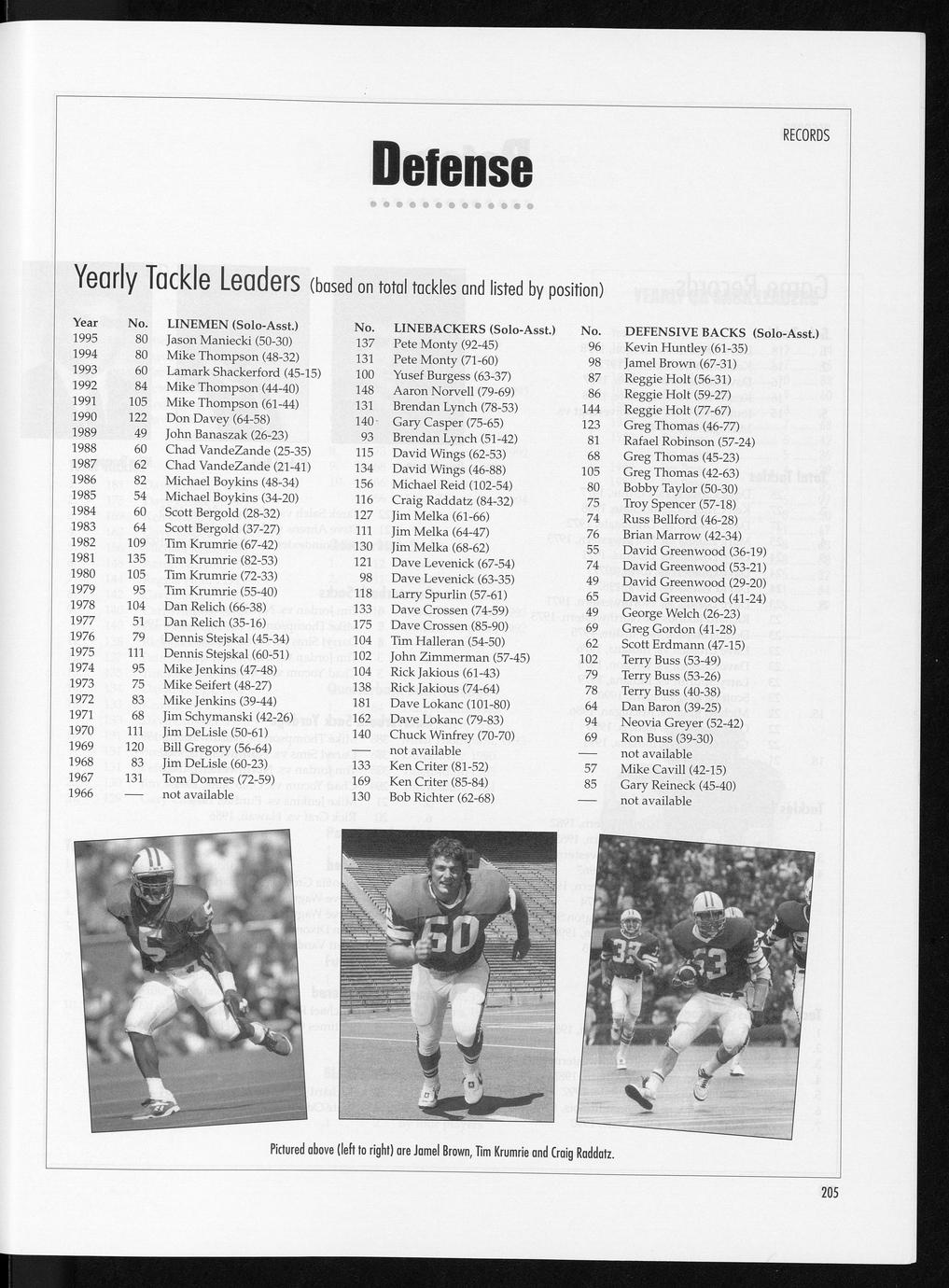 RECORDS

Defense

Yearly Tackle Leaders (based on total tackles and listed by position)

| Year | No. | LINEMEN (Solo-Asst.) | No. | LINEBACKERS (Solo-Asst.) | No. | DEFENSIVE BACKS (Solo-Asst.) |
|---|---|---|---|---|---|---|
| 1995 | 80 | Jason Maniecki (50-30) | 137 | Pete Monty (92-45) | 96 | Kevin Huntley (61-35) |
| 1994 | 80 | Mike Thompson (48-32) | 131 | Pete Monty (71-60) | 98 | Jamel Brown (67-31) |
| 1993 | 60 | Lamark Shackerford (45-15) | 100 | Yusef Burgess (63-37) | 87 | Reggie Holt (56-31) |
| 1992 | 84 | Mike Thompson (44-40) | 148 | Aaron Norvell (79-69) | 86 | Reggie Holt (59-27) |
| 1991 | 105 | Mike Thompson (61-44) | 131 | Brendan Lynch (78-53) | 144 | Reggie Holt (77-67) |
| 1990 | 122 | Don Davey (64-58) | 140 | Gary Casper (75-65) | 123 | Greg Thomas (46-77) |
| 1989 | 49 | John Banaszak (26-23) | 93 | Brendan Lynch (51-42) | 81 | Rafael Robinson (57-24) |
| 1988 | 60 | Chad VandeZande (25-35) | 115 | David Wings (62-53) | 68 | Greg Thomas (45-23) |
| 1987 | 62 | Chad VandeZande (21-41) | 134 | David Wings (46-88) | 105 | Greg Thomas (42-63) |
| 1986 | 82 | Michael Boykins (48-34) | 156 | Michael Reid (102-54) | 80 | Bobby Taylor (50-30) |
| 1985 | 54 | Michael Boykins (34-20) | 116 | Craig Raddatz (84-32) | 75 | Troy Spencer (57-18) |
| 1984 | 60 | Scott Bergold (28-32) | 127 | Jim Melka (61-66) | 74 | Russ Bellford (46-28) |
| 1983 | 64 | Scott Bergold (37-27) | 111 | Jim Melka (64-47) | 76 | Brian Marrow (42-34) |
| 1982 | 109 | Tim Krumrie (67-42) | 130 | Jim Melka (68-62) | 55 | David Greenwood (36-19) |
| 1981 | 135 | Tim Krumrie (82-53) | 121 | Dave Levenick (67-54) | 74 | David Greenwood (53-21) |
| 1980 | 105 | Tim Krumrie (72-33) | 98 | Dave Levenick (63-35) | 49 | David Greenwood (29-20) |
| 1979 | 95 | Tim Krumrie (55-40) | 118 | Larry Spurlin (57-61) | 65 | David Greenwood (41-24) |
| 1978 | 104 | Dan Relich (66-38) | 133 | Dave Crossen (74-59) | 49 | George Welch (26-23) |
| 1977 | 51 | Dan Relich (35-16) | 175 | Dave Crossen (85-90) | 69 | Greg Gordon (41-28) |
| 1976 | 79 | Dennis Stejskal (45-34) | 104 | Tim Halleran (54-50) | 62 | Scott Erdmann (47-15) |
| 1975 | 111 | Dennis Stejskal (60-51) | 102 | John Zimmerman (57-45) | 102 | Terry Buss (53-49) |
| 1974 | 95 | Mike Jenkins (47-48) | 104 | Rick Jakious (61-43) | 79 | Terry Buss (53-26) |
| 1973 | 75 | Mike Seifert (48-27) | 138 | Rick Jakious (74-64) | 78 | Terry Buss (40-38) |
| 1972 | 83 | Mike Jenkins (39-44) | 181 | Dave Lokanc (101-80) | 64 | Dan Baron (39-25) |
| 1971 | 68 | Jim Schymanski (42-26) | 162 | Dave Lokanc (79-83) | 94 | Neovia Greyer (52-42) |
| 1970 | 111 | Jim DeLisle (50-61) | 140 | Chuck Winfrey (70-70) | 69 | Ron Buss (39-30) |
| 1969 | 120 | Bill Gregory (56-64) | — | not available | — | not available |
| 1968 | 83 | Jim DeLisle (60-23) | 133 | Ken Criter (81-52) | 57 | Mike Cavill (42-15) |
| 1967 | 131 | Tom Domres (72-59) | 169 | Ken Criter (85-84) | 85 | Gary Reineck (45-40) |
| 1966 | — | not available | 130 | Bob Richter (62-68) | — | not available |

Pictured above (left to right) are Jamel Brown, Tim Krumrie and Craig Raddatz.

205